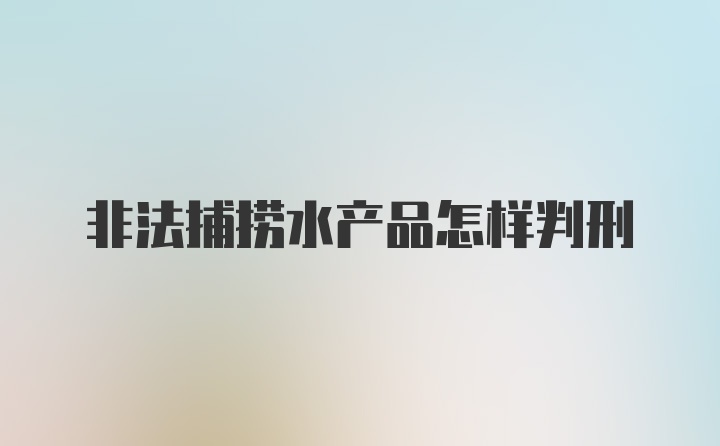 非法捕捞水产品怎样判刑